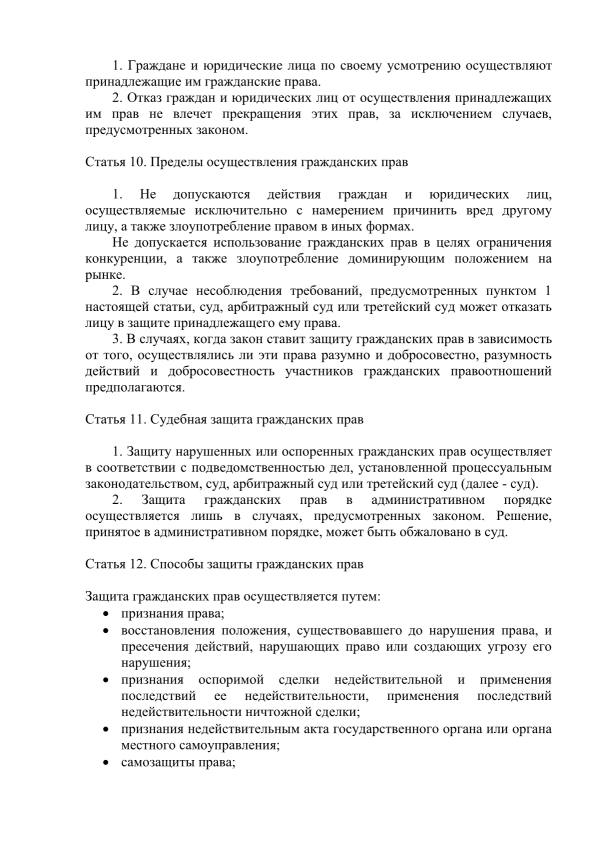 1. Граждане и юридические лица по своему усмотрению осуществляют принадлежащие им гражданские права.

2. Отказ граждан и юридических лиц от осуществления принадлежащих им прав не влечет прекращения этих прав, за исключением случаев, предусмотренных законом.

Статья 10. Пределы осуществления гражданских прав

1. Не допускаются действия граждан и юридических лиц, осуществляемые исключительно с намерением причинить вред другому лицу, а также злоупотребление правом в иных формах.

Не допускается использование гражданских прав в целях ограничения конкуренции, а также злоупотребление доминирующим положением на рынке.

2. В случае несоблюдения требований, предусмотренных пунктом 1 настоящей статьи, суд, арбитражный суд или третейский суд может отказать лицу в защите принадлежащего ему права.

3. В случаях, когда закон ставит защиту гражданских прав в зависимость от того, осуществлялись ли эти права разумно и добросовестно, разумность действий и добросовестность участников гражданских правоотношений предполагаются.

Статья 11. Судебная защита гражданских прав

1. Защиту нарушенных или оспоренных гражданских прав осуществляет в соответствии с подведомственностью дел, установленной процессуальным законодательством, суд, арбитражный суд или третейский суд (далее - суд).

2. Защита гражданских прав в административном порядке осуществляется лишь в случаях, предусмотренных законом. Решение, принятое в административном порядке, может быть обжаловано в суд.

Статья 12. Способы защиты гражданских прав

Защита гражданских прав осуществляется путем:
• признания права;
• восстановления положения, существовавшего до нарушения права, и пресечения действий, нарушающих право или создающих угрозу его нарушения;
• признания оспоримой сделки недействительной и применения последствий ее недействительности, применения последствий недействительности ничтожной сделки;
• признания недействительным акта государственного органа или органа местного самоуправления;
• самозащиты права;